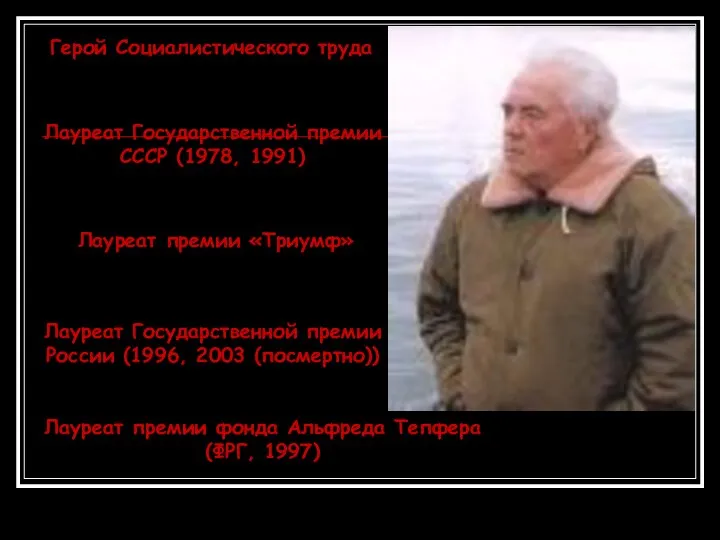 Герой Социалистического труда

Лауреат Государственной премии СССР (1978, 1991)

Лауреат премии «Триумф»

Лауреат Государственной премии России (1996, 2003 (посмертно))

Лауреат премии фонда Альфреда Тепфера (ФРГ, 1997)